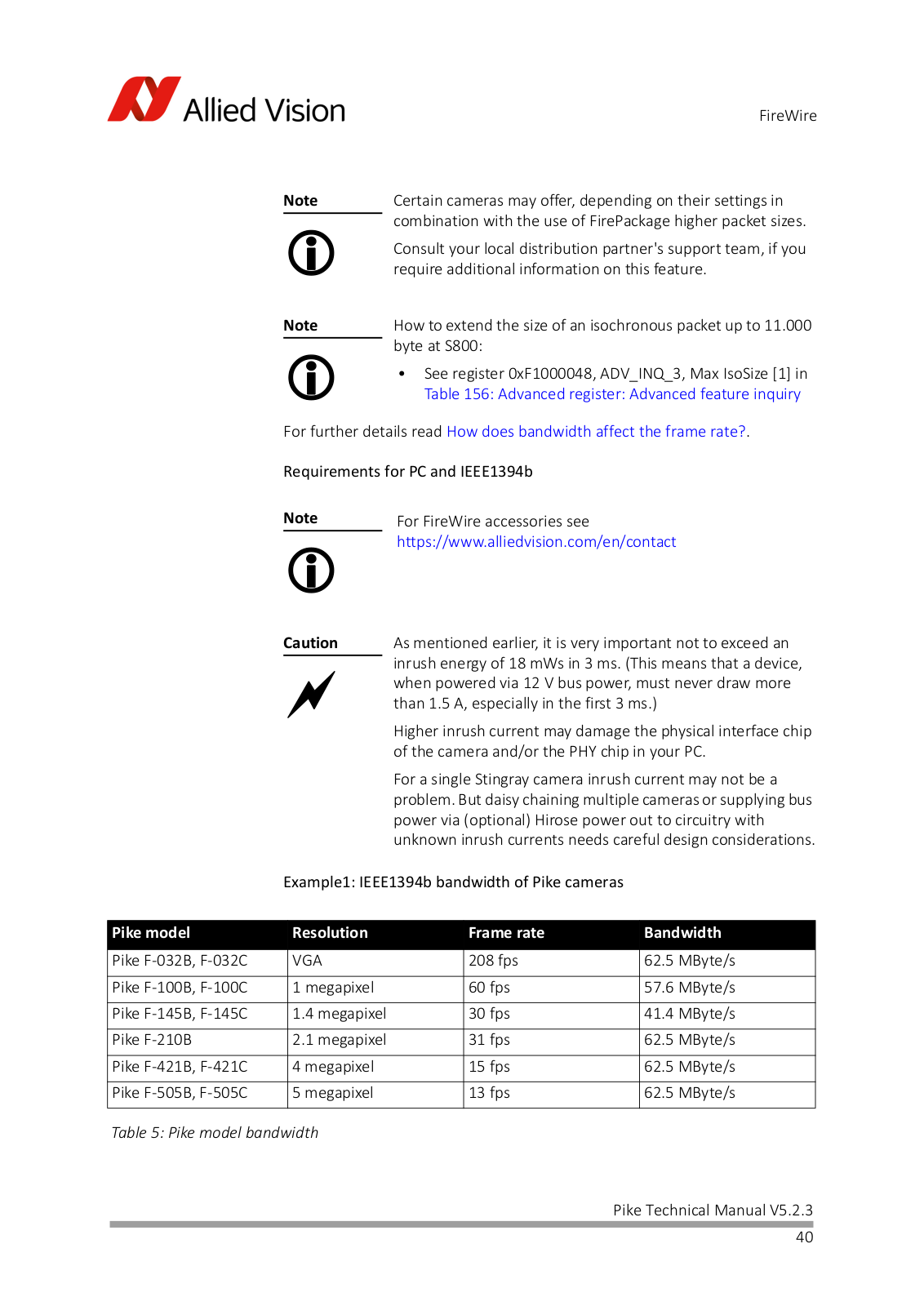 Allied Vision

FireWire

Note

Certain cameras may offer, depending on their settings in combination with the use of FirePackage higher packet sizes.

Consult your local distribution partner's support team, if you require additional information on this feature.

Note

How to extend the size of an isochronous packet up to 11.000 byte at S800:

• See register 0xF1000048, ADV_INQ_3, Max IsoSize [1] in Table 156: Advanced register: Advanced feature inquiry

For further details read How does bandwidth affect the frame rate?.

Requirements for PC and IEEE1394b

Note

For FireWire accessories see https://www.alliedvision.com/en/contact

Caution

As mentioned earlier, it is very important not to exceed an inrush energy of 18 mWs in 3 ms. (This means that a device, when powered via 12 V bus power, must never draw more than 1.5 A, especially in the first 3 ms.)

Higher inrush current may damage the physical interface chip of the camera and/or the PHY chip in your PC.

For a single Stingray camera inrush current may not be a problem. But daisy chaining multiple cameras or supplying bus power via (optional) Hirose power out to circuitry with unknown inrush currents needs careful design considerations.

Example1: IEEE1394b bandwidth of Pike cameras

| Pike model | Resolution | Frame rate | Bandwidth |
|---|---|---|---|
| Pike F-032B, F-032C | VGA | 208 fps | 62.5 MByte/s |
| Pike F-100B, F-100C | 1 megapixel | 60 fps | 57.6 MByte/s |
| Pike F-145B, F-145C | 1.4 megapixel | 30 fps | 41.4 MByte/s |
| Pike F-210B | 2.1 megapixel | 31 fps | 62.5 MByte/s |
| Pike F-421B, F-421C | 4 megapixel | 15 fps | 62.5 MByte/s |
| Pike F-505B, F-505C | 5 megapixel | 13 fps | 62.5 MByte/s |

Table 5: Pike model bandwidth

Pike Technical Manual V5.2.3

40